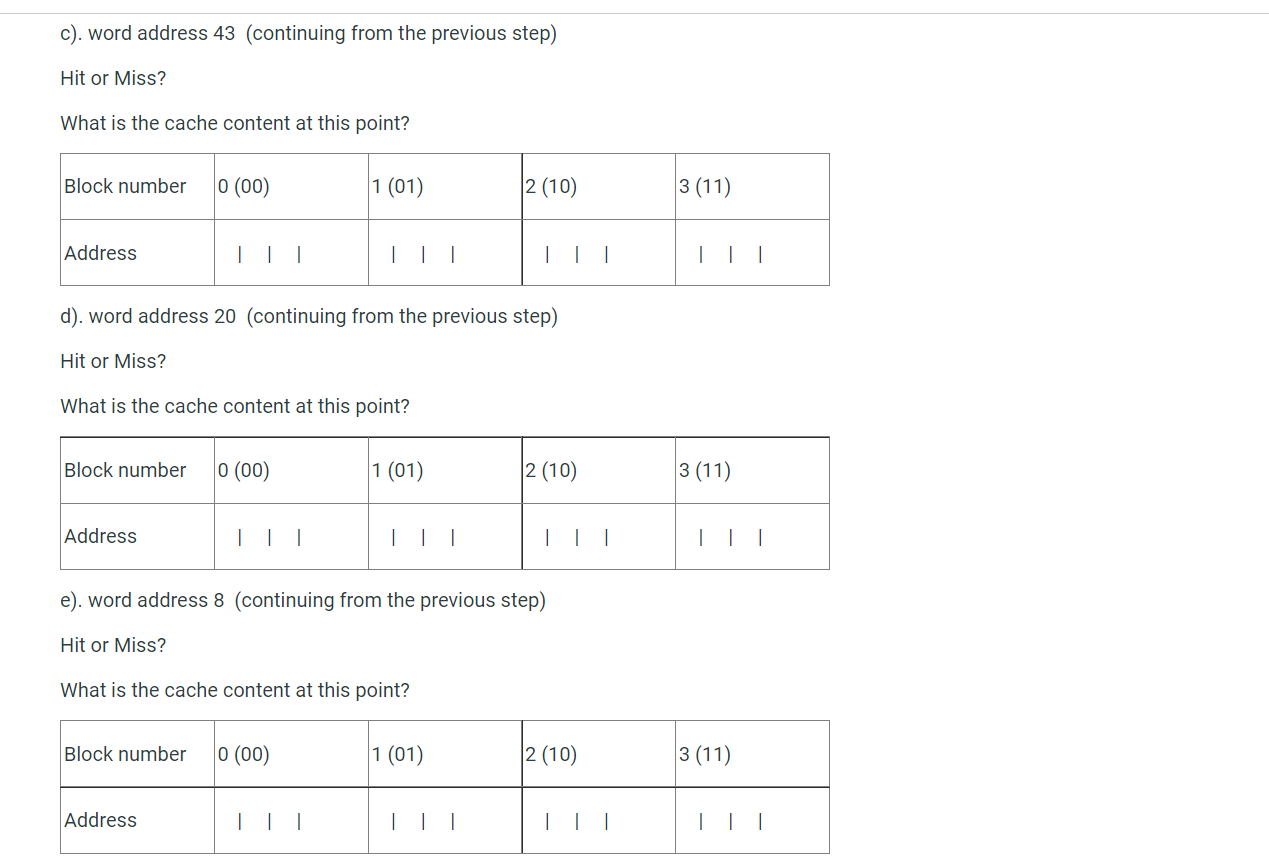 c). word address 43 (continuing from the previous step)

Hit or Miss?

What is the cache content at this point?

| Block number | 0 (00) | 1 (01) | 2 (10) | 3 (11) |
|---|---|---|---|---|
| Address | \| \| \| | \| \| \| | \| \| \| | \| \| \| |

d). word address 20 (continuing from the previous step)

Hit or Miss?

What is the cache content at this point?

| Block number | 0 (00) | 1 (01) | 2 (10) | 3 (11) |
|---|---|---|---|---|
| Address | \| \| \| | \| \| \| | \| \| \| | \| \| \| |

e). word address 8 (continuing from the previous step)

Hit or Miss?

What is the cache content at this point?

| Block number | 0 (00) | 1 (01) | 2 (10) | 3 (11) |
|---|---|---|---|---|
| Address | \| \| \| | \| \| \| | \| \| \| | \| \| \| |